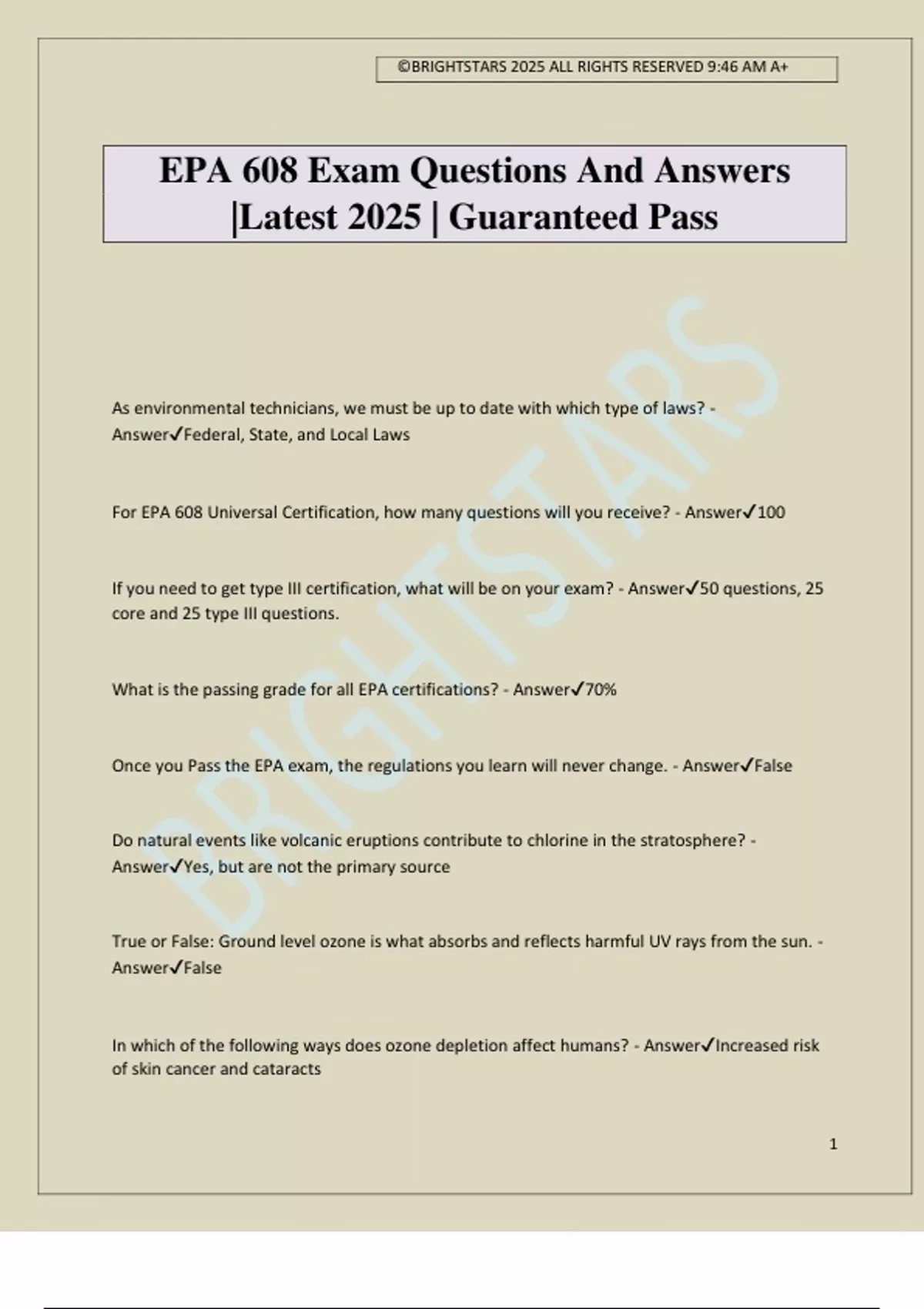 ©BRIGHTSTARS 2025 ALL RIGHTS RESERVED 9:46 AM A+

EPA 608 Exam Questions And Answers |Latest 2025 | Guaranteed Pass

As environmental technicians, we must be up to date with which type of laws? - Answer✓Federal, State, and Local Laws

For EPA 608 Universal Certification, how many questions will you receive? - Answer✓100

If you need to get type III certification, what will be on your exam? - Answer✓50 questions, 25 core and 25 type III questions.

What is the passing grade for all EPA certifications? - Answer✓70%

Once you Pass the EPA exam, the regulations you learn will never change. - Answer✓False

Do natural events like volcanic eruptions contribute to chlorine in the stratosphere? - Answer✓Yes, but are not the primary source

True or False: Ground level ozone is what absorbs and reflects harmful UV rays from the sun. - Answer✓False

In which of the following ways does ozone depletion affect humans? - Answer✓Increased risk of skin cancer and cataracts

1

BRIGHTSTARS